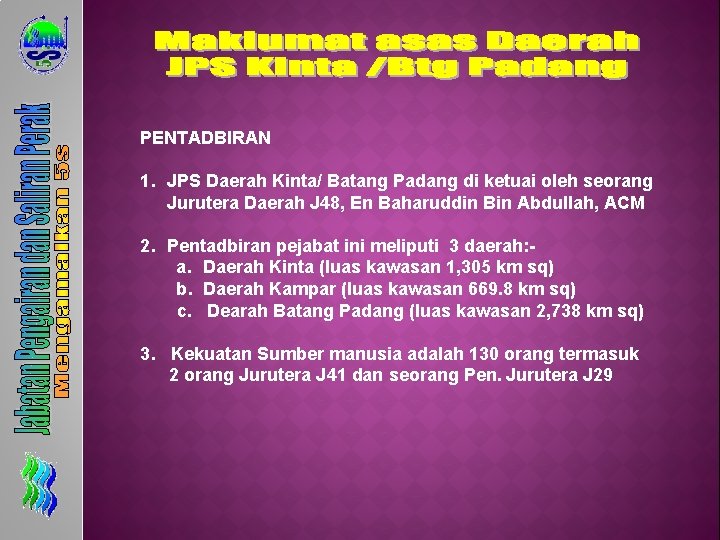 Jabatan Pengairan dan Saliran Perak
Mengamalkan 5s

Maklumat asas Daerah JPS Kinta /Btg Padang

PENTADBIRAN

1. JPS Daerah Kinta/ Batang Padang di ketuai oleh seorang Jurutera Daerah J48, En Baharuddin Bin Abdullah, ACM

2. Pentadbiran pejabat ini meliputi 3 daerah:-
a. Daerah Kinta (luas kawasan 1,305 km sq)
b. Daerah Kampar (luas kawasan 669.8 km sq)
c. Dearah Batang Padang (luas kawasan 2,738 km sq)

3. Kekuatan Sumber manusia adalah 130 orang termasuk 2 orang Jurutera J41 dan seorang Pen. Jurutera J29